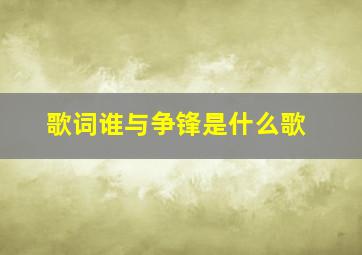 歌词谁与争锋是什么歌